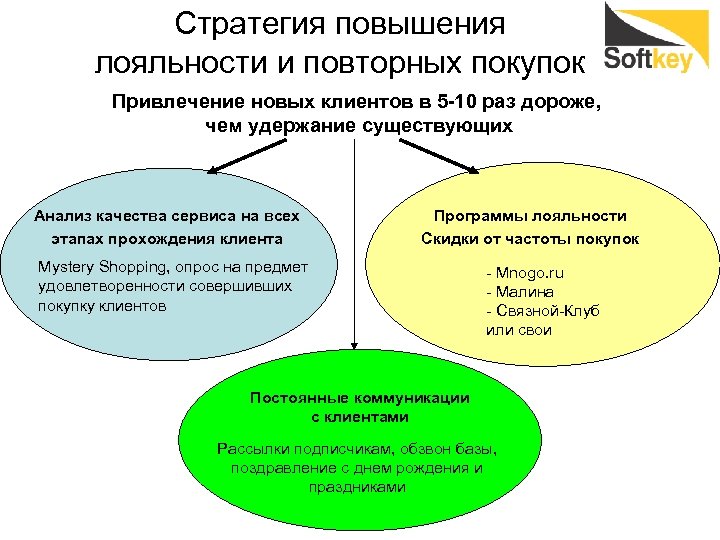 Стратегия повышения лояльности и повторных покупок

Softkey

Привлечение новых клиентов в 5-10 раз дороже, чем удержание существующих

Анализ качества сервиса на всех этапах прохождения клиента

Mystery Shopping, опрос на предмет удовлетворенности совершивших покупку клиентов

Программы лояльности
Скидки от частоты покупок

- Mnogo.ru
- Малина
- Связной-Клуб
или свои

Постоянные коммуникации с клиентами

Рассылки подписчикам, обзвон базы, поздравление с днем рождения и праздниками